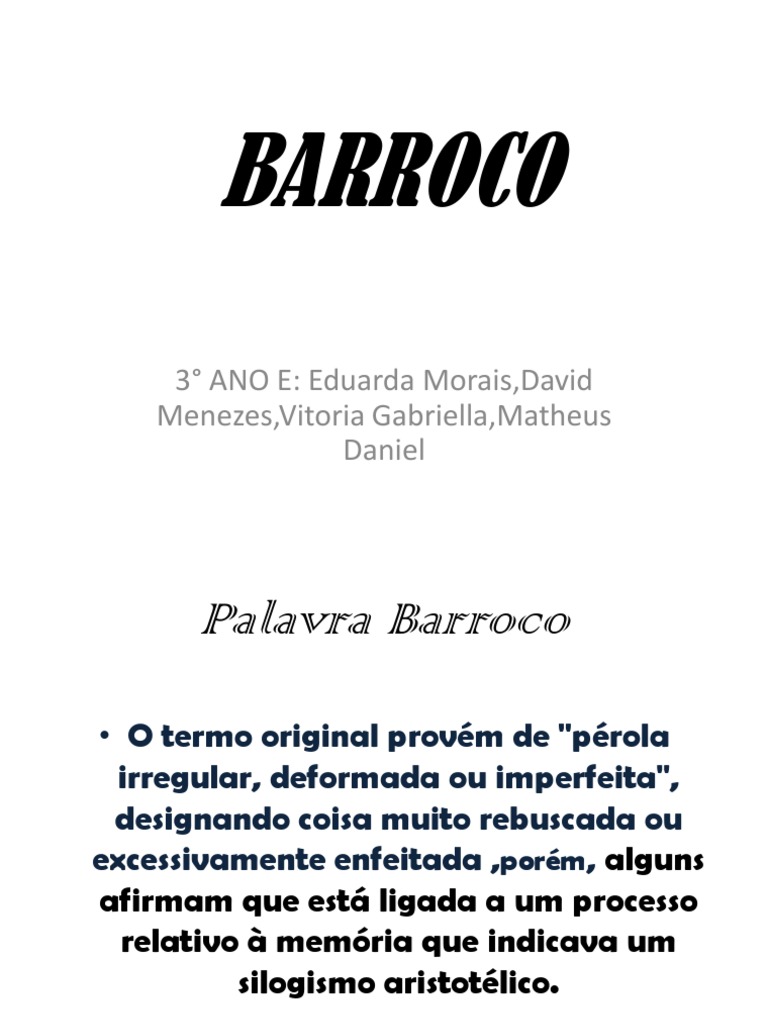 BARROCO

3° ANO E: Eduarda Morais,David Menezes,Vitoria Gabriella,Matheus Daniel

Palavra Barroco

• O termo original provém de "pérola irregular, deformada ou imperfeita", designando coisa muito rebuscada ou excessivamente enfeitada ,porém, alguns afirmam que está ligada a um processo relativo à memória que indicava um silogismo aristotélico.